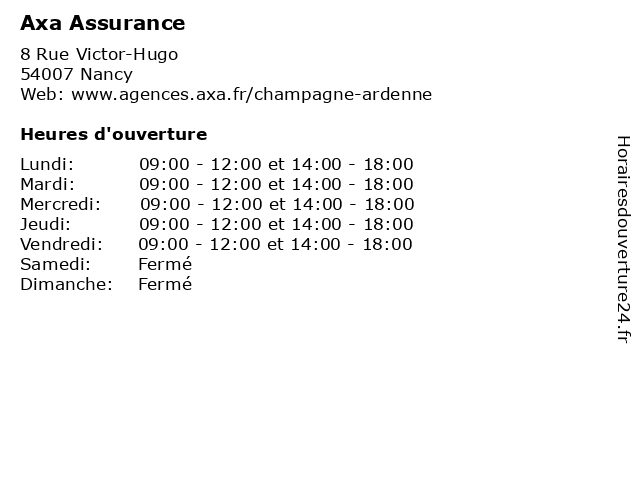 Axa Assurance

8 Rue Victor-Hugo
54007 Nancy
Web: www.agences.axa.fr/champagne-ardenne

Heures d'ouverture

Lundi: 09:00 - 12:00 et 14:00 - 18:00
Mardi: 09:00 - 12:00 et 14:00 - 18:00
Mercredi: 09:00 - 12:00 et 14:00 - 18:00
Jeudi: 09:00 - 12:00 et 14:00 - 18:00
Vendredi: 09:00 - 12:00 et 14:00 - 18:00
Samedi: Fermé
Dimanche: Fermé

Horairesdouverture24.fr